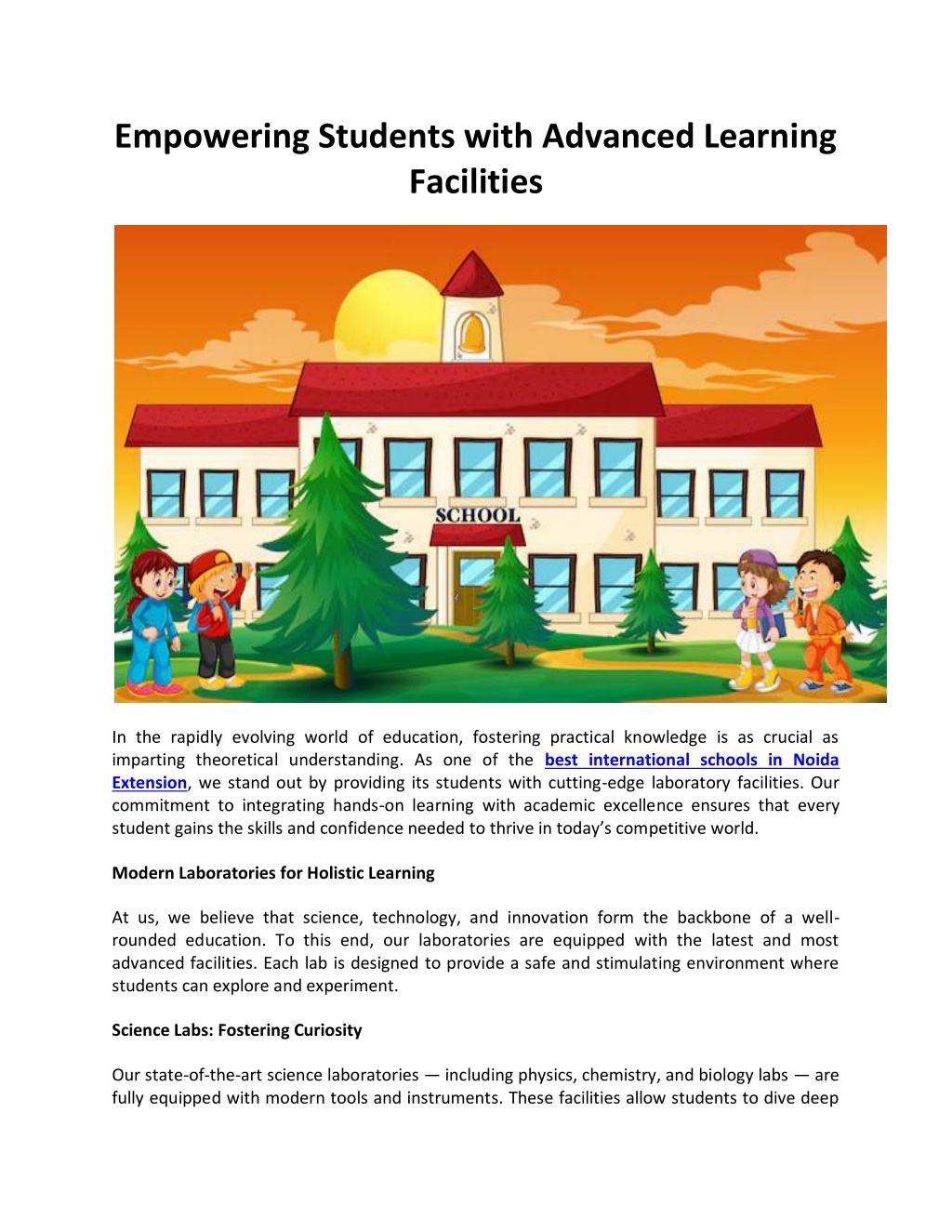 Empowering Students with Advanced Learning Facilities

SCHOOL

In the rapidly evolving world of education, fostering practical knowledge is as crucial as imparting theoretical understanding. As one of the best international schools in Noida Extension, we stand out by providing its students with cutting-edge laboratory facilities. Our commitment to integrating hands-on learning with academic excellence ensures that every student gains the skills and confidence needed to thrive in today's competitive world.

Modern Laboratories for Holistic Learning

At us, we believe that science, technology, and innovation form the backbone of a well-rounded education. To this end, our laboratories are equipped with the latest and most advanced facilities. Each lab is designed to provide a safe and stimulating environment where students can explore and experiment.

Science Labs: Fostering Curiosity

Our state-of-the-art science laboratories — including physics, chemistry, and biology labs — are fully equipped with modern tools and instruments. These facilities allow students to dive deep